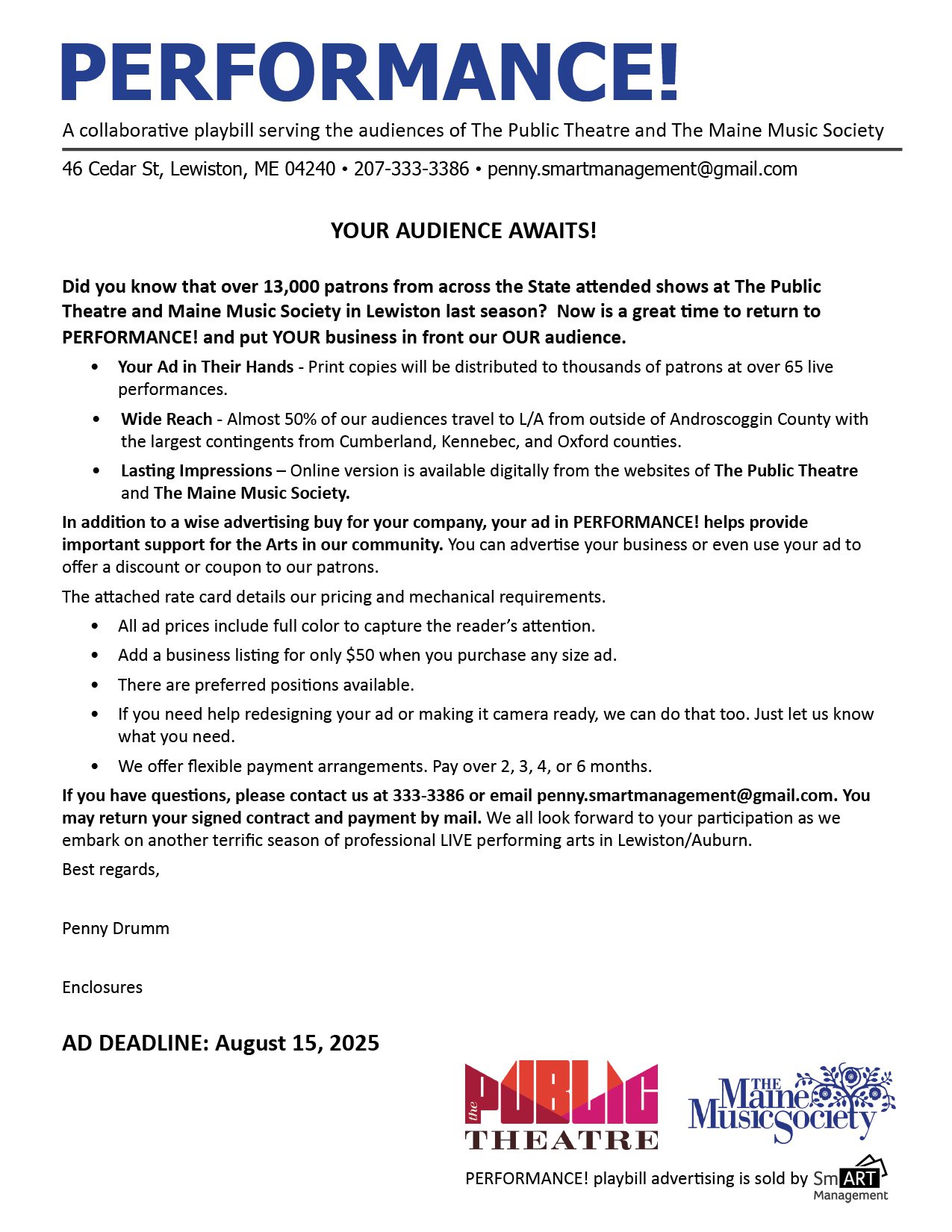 PERFORMANCE!

A collaborative playbill serving the audiences of The Public Theatre and The Maine Music Society

46 Cedar St, Lewiston, ME 04240 • 207-333-3386 • penny.smartmanagement@gmail.com

YOUR AUDIENCE AWAITS!

Did you know that over 13,000 patrons from across the State attended shows at The Public Theatre and Maine Music Society in Lewiston last season? Now is a great time to return to PERFORMANCE! and put YOUR business in front our OUR audience.

• Your Ad in Their Hands - Print copies will be distributed to thousands of patrons at over 65 live performances.
• Wide Reach - Almost 50% of our audiences travel to L/A from outside of Androscoggin County with the largest contingents from Cumberland, Kennebec, and Oxford counties.
• Lasting Impressions – Online version is available digitally from the websites of The Public Theatre and The Maine Music Society.

In addition to a wise advertising buy for your company, your ad in PERFORMANCE! helps provide important support for the Arts in our community. You can advertise your business or even use your ad to offer a discount or coupon to our patrons.

The attached rate card details our pricing and mechanical requirements.

• All ad prices include full color to capture the reader's attention.
• Add a business listing for only $50 when you purchase any size ad.
• There are preferred positions available.
• If you need help redesigning your ad or making it camera ready, we can do that too. Just let us know what you need.
• We offer flexible payment arrangements. Pay over 2, 3, 4, or 6 months.

If you have questions, please contact us at 333-3386 or email penny.smartmanagement@gmail.com. You may return your signed contract and payment by mail. We all look forward to your participation as we embark on another terrific season of professional LIVE performing arts in Lewiston/Auburn.

Best regards,

Penny Drumm

Enclosures

AD DEADLINE: August 15, 2025

the PUBLIC THEATRE

THE Maine Music Society

PERFORMANCE! playbill advertising is sold by SmART Management